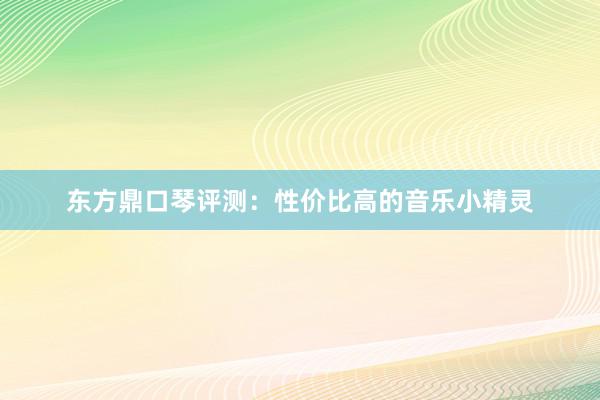 东方鼎口琴评测：性价比高的音乐小精灵